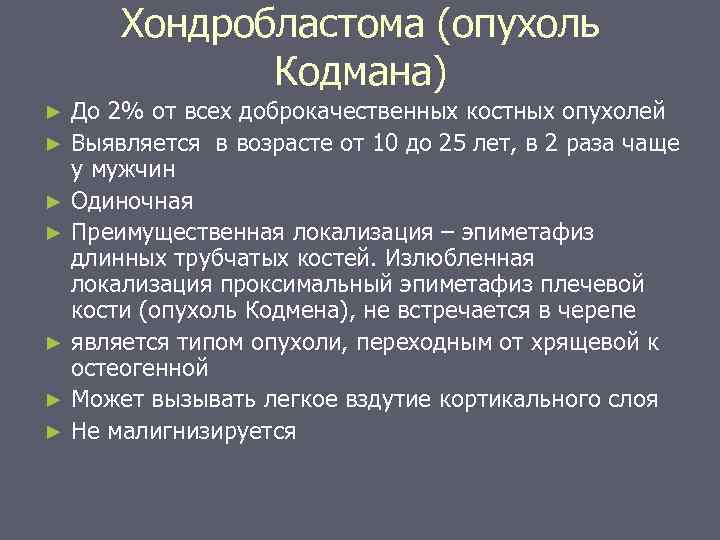 Хондробластома (опухоль Кодмана)

► До 2% от всех доброкачественных костных опухолей
► Выявляется  в возрасте от 10 до 25 лет, в 2 раза чаще у мужчин
► Одиночная
► Преимущественная локализация – эпиметафиз длинных трубчатых костей. Излюбленная локализация проксимальный эпиметафиз плечевой кости (опухоль Кодмена), не встречается в черепе
► является типом опухоли, переходным от хрящевой к остеогенной
► Может вызывать легкое вздутие кортикального слоя
► Не малигнизируется